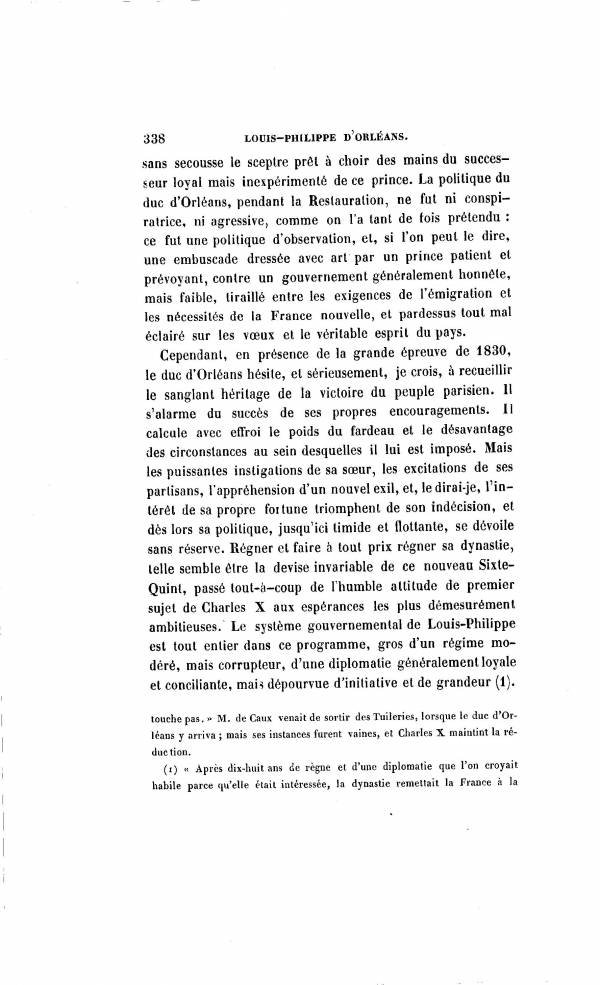 338 LOUIS-PHILIPPE D'ORLÉANS.

sans secousse le sceptre prêt à choir des mains du successeur loyal mais inexpérimenté de ce prince. La politique du duc d'Orléans, pendant la Restauration, ne fut ni conspiratrice, ni agressive, comme on l'a tant de fois prétendu : ce fut une politique d'observation, et, si l'on peut le dire, une embuscade dressée avec art par un prince patient et prévoyant, contre un gouvernement généralement honnête, mais faible, tiraillé entre les exigences de l'émigration et les nécessités de la France nouvelle, et pardessus tout mal éclairé sur les vœux et le véritable esprit du pays.

Cependant, en présence de la grande épreuve de 1830, le duc d'Orléans hésite, et sérieusement, je crois, à recueillir le sanglant héritage de la victoire du peuple parisien. Il s'alarme du succès de ses propres encouragements. Il calcule avec effroi le poids du fardeau et le désavantage des circonstances au sein desquelles il lui est imposé. Mais les puissantes instigations de sa sœur, les excitations de ses partisans, l'appréhension d'un nouvel exil, et, le dirai-je, l'intérêt de sa propre fortune triomphent de son indécision, et dès lors sa politique, jusqu'ici timide et flottante, se dévoile sans réserve. Régner et faire à tout prix régner sa dynastie, telle semble être la devise invariable de ce nouveau Sixte-Quint, passé tout-à-coup de l'humble attitude de premier sujet de Charles X aux espérances les plus démesurément ambitieuses. Le système gouvernemental de Louis-Philippe est tout entier dans ce programme, gros d'un régime modéré, mais corrupteur, d'une diplomatie généralement loyale et conciliante, mais dépourvue d'initiative et de grandeur (1).

touche pas. » M. de Caux venait de sortir des Tuileries, lorsque le duc d'Orléans y arriva ; mais ses instances furent vaines, et Charles X maintint la réduction.

(1) « Après dix-huit ans de règne et d'une diplomatie que l'on croyait habile parce qu'elle était intéressée, la dynastie remettait la France à la